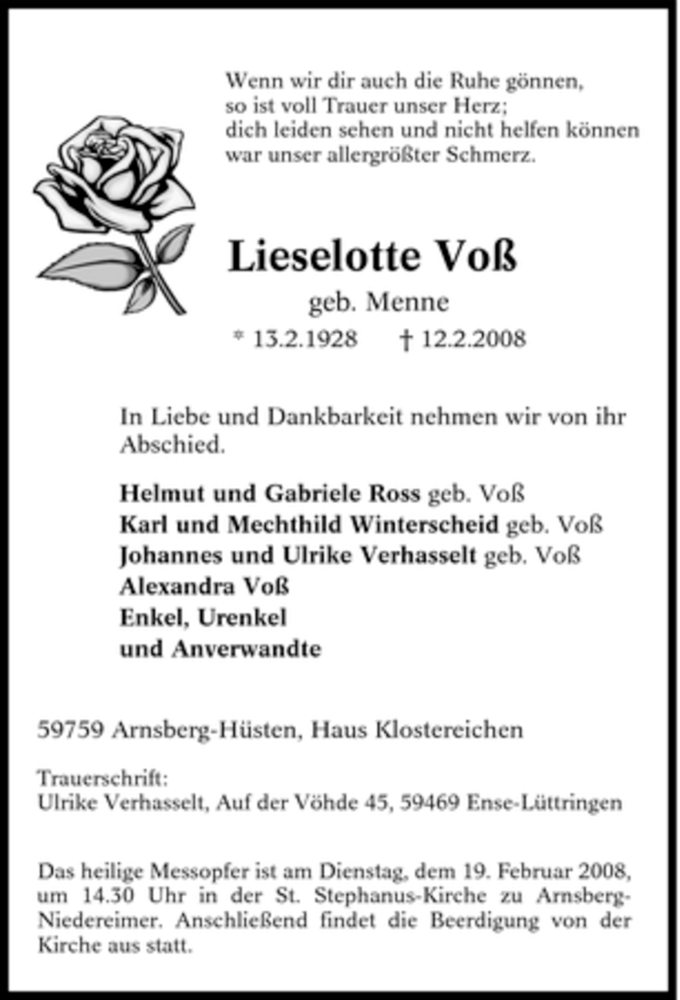 Wenn wir dir auch die Ruhe gönnen,
so ist voll Trauer unser Herz;
dich leiden sehen und nicht helfen können
war unser allergrößter Schmerz.

Lieselotte Voß

geb. Menne

* 13.2.1928 † 12.2.2008

In Liebe und Dankbarkeit nehmen wir von ihr Abschied.

Helmut und Gabriele Ross geb. Voß
Karl und Mechthild Winterscheid geb. Voß
Johannes und Ulrike Verhasselt geb. Voß
Alexandra Voß
Enkel, Urenkel
und Anverwandte

59759 Arnsberg-Hüsten, Haus Klostereichen

Trauerschrift:
Ulrike Verhasselt, Auf der Vöhde 45, 59469 Ense-Lüttringen

Das heilige Messopfer ist am Dienstag, dem 19. Februar 2008, um 14.30 Uhr in der St. Stephanus-Kirche zu Arnsberg-Niedereimer. Anschließend findet die Beerdigung von der Kirche aus statt.